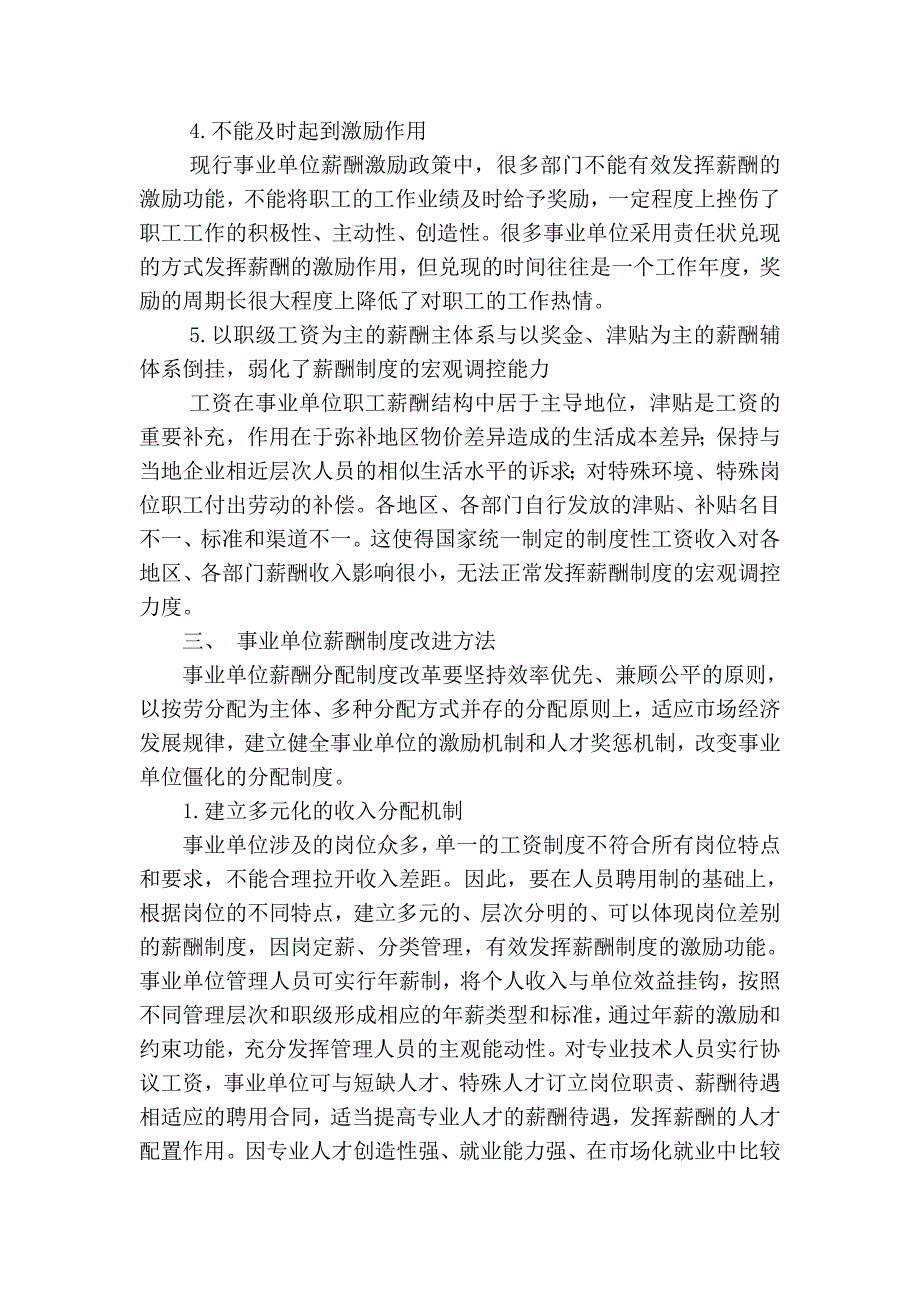 4.不能及时起到激励作用

现行事业单位薪酬激励政策中，很多部门不能有效发挥薪酬的激励功能，不能将职工的工作业绩及时给予奖励，一定程度上挫伤了职工工作的积极性、主动性、创造性。很多事业单位采用责任状兑现的方式发挥薪酬的激励作用，但兑现的时间往往是一个工作年度，奖励的周期长很大程度上降低了对职工的工作热情。

5.以职级工资为主的薪酬主体系与以奖金、津贴为主的薪酬辅体系倒挂，弱化了薪酬制度的宏观调控能力

工资在事业单位职工薪酬结构中居于主导地位，津贴是工资的重要补充，作用在于弥补地区物价差异造成的生活成本差异；保持与当地企业相近层次人员的相似生活水平的诉求；对特殊环境、特殊岗位职工付出劳动的补偿。各地区、各部门自行发放的津贴、补贴名目不一、标准和渠道不一。这使得国家统一制定的制度性工资收入对各地区、各部门薪酬收入影响很小，无法正常发挥薪酬制度的宏观调控力度。

三、 事业单位薪酬制度改进方法

事业单位薪酬分配制度改革要坚持效率优先、兼顾公平的原则，以按劳分配为主体、多种分配方式并存的分配原则上，适应市场经济发展规律，建立健全事业单位的激励机制和人才奖惩机制，改变事业单位僵化的分配制度。

1.建立多元化的收入分配机制

事业单位涉及的岗位众多，单一的工资制度不符合所有岗位特点和要求，不能合理拉开收入差距。因此，要在人员聘用制的基础上，根据岗位的不同特点，建立多元的、层次分明的、可以体现岗位差别的薪酬制度，因岗定薪、分类管理，有效发挥薪酬制度的激励功能。事业单位管理人员可实行年薪制，将个人收入与单位效益挂钩，按照不同管理层次和职级形成相应的年薪类型和标准，通过年薪的激励和约束功能，充分发挥管理人员的主观能动性。对专业技术人员实行协议工资，事业单位可与短缺人才、特殊人才订立岗位职责、薪酬待遇相适应的聘用合同，适当提高专业人才的薪酬待遇，发挥薪酬的人才配置作用。因专业人才创造性强、就业能力强、在市场化就业中比较